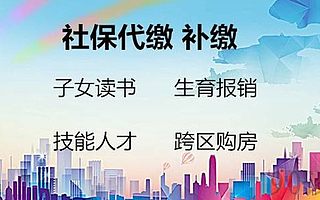 社保代缴 补缴

子女读书　生育报销

技能人才　跨区购房